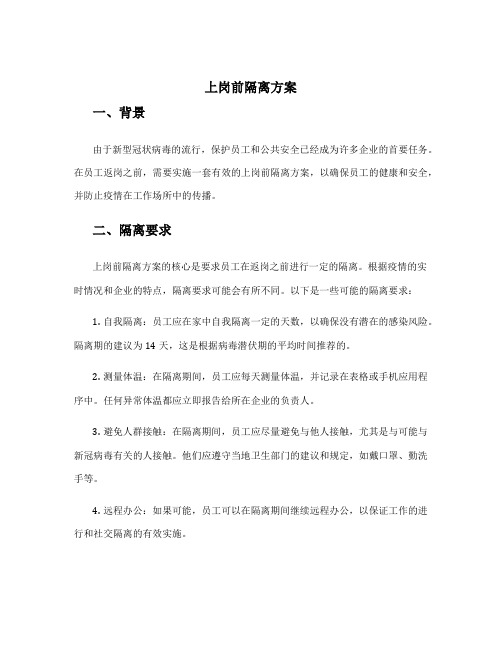 上岗前隔离方案

一、背景

由于新型冠状病毒的流行，保护员工和公共安全已经成为许多企业的首要任务。在员工返岗之前，需要实施一套有效的上岗前隔离方案，以确保员工的健康和安全，并防止疫情在工作场所中的传播。

二、隔离要求

上岗前隔离方案的核心是要求员工在返岗之前进行一定的隔离。根据疫情的实时情况和企业的特点，隔离要求可能会有所不同。以下是一些可能的隔离要求：

1. 自我隔离：员工应在家中自我隔离一定的天数，以确保没有潜在的感染风险。隔离期的建议为 14 天，这是根据病毒潜伏期的平均时间推荐的。

2. 测量体温：在隔离期间，员工应每天测量体温，并记录在表格或手机应用程序中。任何异常体温都应立即报告给所在企业的负责人。

3. 避免人群接触：在隔离期间，员工应尽量避免与他人接触，尤其是与可能与新冠病毒有关的人接触。他们应遵守当地卫生部门的建议和规定，如戴口罩、勤洗手等。

4. 远程办公：如果可能，员工可以在隔离期间继续远程办公，以保证工作的进行和社交隔离的有效实施。